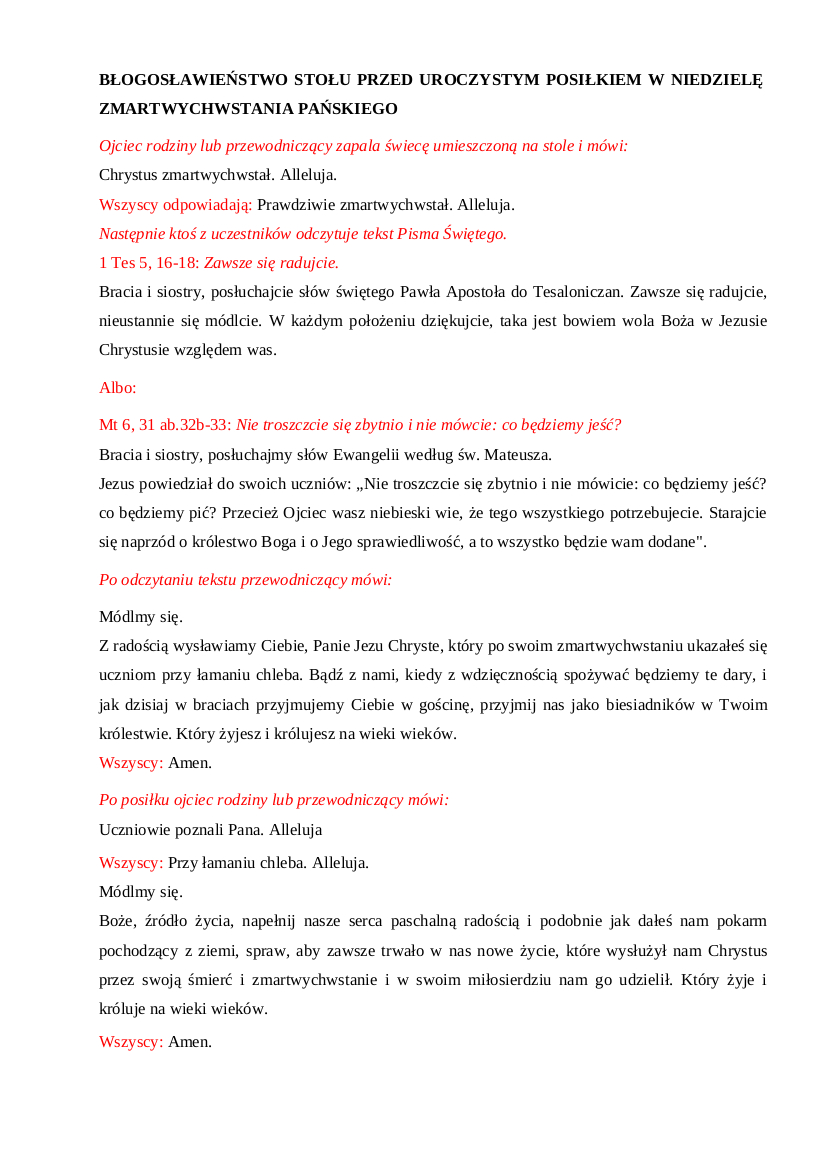 BŁOGOSŁAWIEŃSTWO STOŁU PRZED UROCZYSTYM POSIŁKIEM W NIEDZIELĘ ZMARTWYCHWSTANIA PAŃSKIEGO

Ojciec rodziny lub przewodniczący zapala świecę umieszczoną na stole i mówi:

Chrystus zmartwychwstał. Alleluja.

Wszyscy odpowiadają: Prawdziwie zmartwychwstał. Alleluja.

Następnie ktoś z uczestników odczytuje tekst Pisma Świętego.

1 Tes 5, 16-18: Zawsze się radujcie.

Bracia i siostry, posłuchajcie słów świętego Pawła Apostoła do Tesaloniczan. Zawsze się radujcie, nieustannie się módlcie. W każdym położeniu dziękujcie, taka jest bowiem wola Boża w Jezusie Chrystusie względem was.

Albo:

Mt 6, 31 ab.32b-33: Nie troszczcie się zbytnio i nie mówcie: co będziemy jeść?

Bracia i siostry, posłuchajmy słów Ewangelii według św. Mateusza.

Jezus powiedział do swoich uczniów: „Nie troszczcie się zbytnio i nie mówicie: co będziemy jeść? co będziemy pić? Przecież Ojciec wasz niebieski wie, że tego wszystkiego potrzebujecie. Starajcie się naprzód o królestwo Boga i o Jego sprawiedliwość, a to wszystko będzie wam dodane".

Po odczytaniu tekstu przewodniczący mówi:

Módlmy się.

Z radością wysławiamy Ciebie, Panie Jezu Chryste, który po swoim zmartwychwstaniu ukazałeś się uczniom przy łamaniu chleba. Bądź z nami, kiedy z wdzięcznością spożywać będziemy te dary, i jak dzisiaj w braciach przyjmujemy Ciebie w gościnę, przyjmij nas jako biesiadników w Twoim królestwie. Który żyjesz i królujesz na wieki wieków.

Wszyscy: Amen.

Po posiłku ojciec rodziny lub przewodniczący mówi:

Uczniowie poznali Pana. Alleluja

Wszyscy: Przy łamaniu chleba. Alleluja.

Módlmy się.

Boże, źródło życia, napełnij nasze serca paschalną radością i podobnie jak dałeś nam pokarm pochodzący z ziemi, spraw, aby zawsze trwało w nas nowe życie, które wysłużył nam Chrystus przez swoją śmierć i zmartwychwstanie i w swoim miłosierdziu nam go udzielił. Który żyje i króluje na wieki wieków.

Wszyscy: Amen.